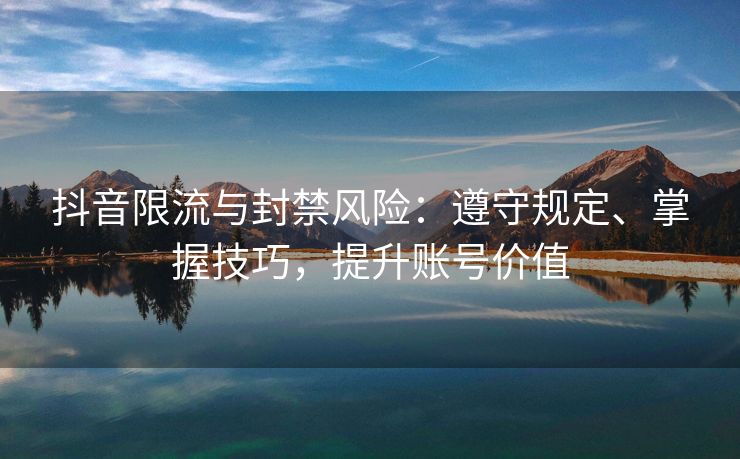 抖音限流与封禁风险：遵守规定、掌握技巧，提升账号价值